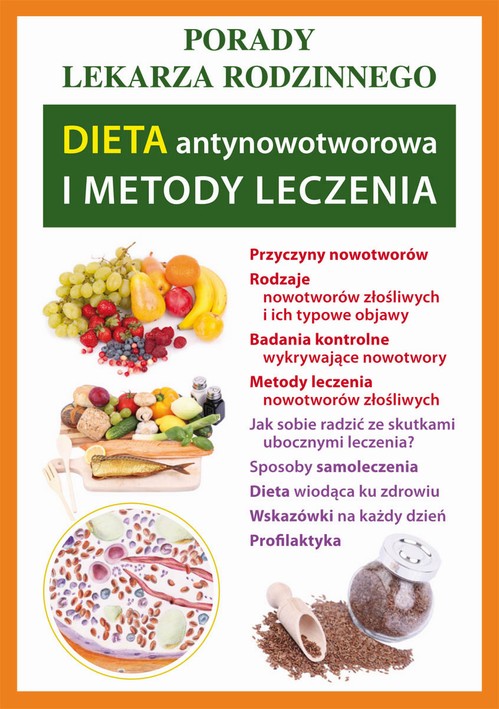 PORADY
LEKARZA RODZINNEGO

DIETA antynowotworowa
I METODY LECZENIA

Przyczyny nowotworów

Rodzaje nowotworów złośliwych i ich typowe objawy

Badania kontrolne wykrywające nowotwory

Metody leczenia nowotworów złośliwych

Jak sobie radzić ze skutkami ubocznymi leczenia?

Sposoby samoleczenia

Dieta wiodąca ku zdrowiu

Wskazówki na każdy dzień

Profilaktyka